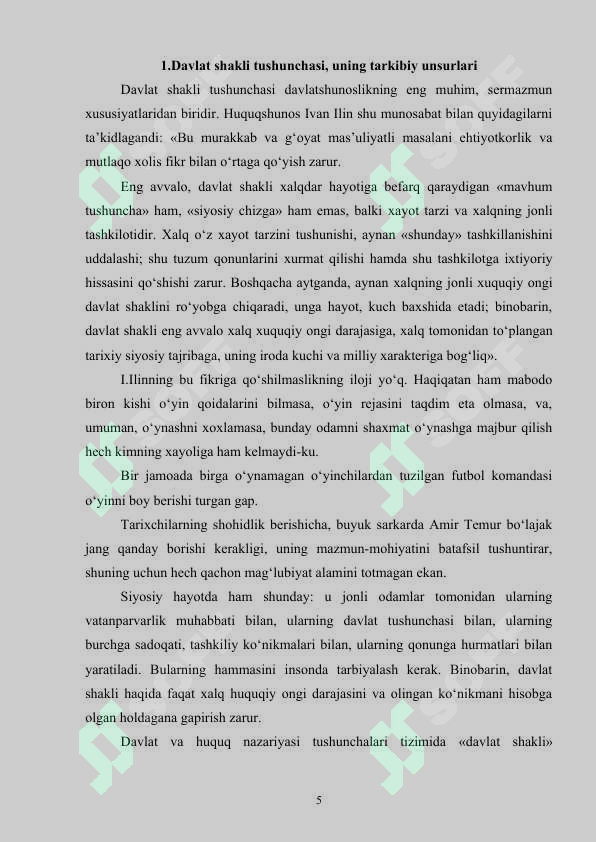 1.Davlat shakli tushunchasi, uning tarkibiy unsurlari

Davlat shakli tushunchasi davlatshunoslikning eng muhim, sermazmun xususiyatlaridan biridir. Huquqshunos Ivan Ilin shu munosabat bilan quyidagilarni ta’kidlagandi: «Bu murakkab va g‘oyat mas’uliyatli masalani ehtiyotkorlik va mutlaqo xolis fikr bilan o‘rtaga qo‘yish zarur.

Eng avvalo, davlat shakli xalqdar hayotiga befarq qaraydigan «mavhum tushuncha» ham, «siyosiy chizga» ham emas, balki xayot tarzi va xalqning jonli tashkilotidir. Xalq o‘z xayot tarzini tushunishi, aynan «shunday» tashkillanishini uddalashi; shu tuzum qonunlarini xurmat qilishi hamda shu tashkilotga ixtiyoriy hissasini qo‘shishi zarur. Boshqacha aytganda, aynan xalqning jonli xuquqiy ongi davlat shaklini ro‘yobga chiqaradi, unga hayot, kuch baxshida etadi; binobarin, davlat shakli eng avvalo xalq xuquqiy ongi darajasiga, xalq tomonidan to‘plangan tarixiy siyosiy tajribaga, uning iroda kuchi va milliy xarakteriga bog‘liq».

I.Ilinning bu fikriga qo‘shilmaslikning iloji yo‘q. Haqiqatan ham mabodo biron kishi o‘yin qoidalarini bilmasa, o‘yin rejasini taqdim eta olmasa, va, umuman, o‘ynashni xoxlamasa, bunday odamni shaxmat o‘ynashga majbur qilish hech kimning xayoliga ham kelmaydi-ku.

Bir jamoada birga o‘ynamagan o‘yinchilardan tuzilgan futbol komandasi o‘yinni boy berishi turgan gap.

Tarixchilarning shohidlik berishicha, buyuk sarkarda Amir Temur bo‘lajak jang qanday borishi kerakligi, uning mazmun-mohiyatini batafsil tushuntirar, shuning uchun hech qachon mag‘lubiyat alamini totmagan ekan.

Siyosiy hayotda ham shunday: u jonli odamlar tomonidan ularning vatanparvarlik muhabbati bilan, ularning davlat tushunchasi bilan, ularning burchga sadoqati, tashkiliy ko‘nikmalari bilan, ularning qonunga hurmatlari bilan yaratiladi. Bularning hammasini insonda tarbiyalash kerak. Binobarin, davlat shakli haqida faqat xalq huquqiy ongi darajasini va olingan ko‘nikmani hisobga olgan holdagana gapirish zarur.

Davlat va huquq nazariyasi tushunchalari tizimida «davlat shakli»

5